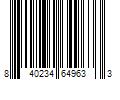 8 40234 64963 3